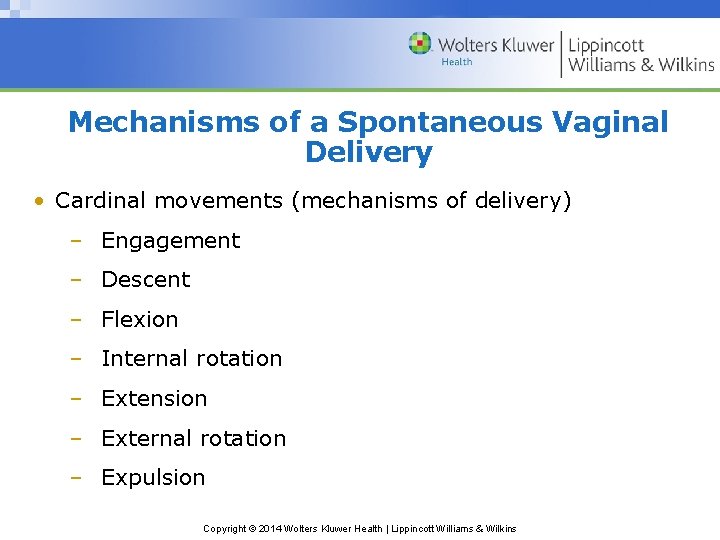 Wolters Kluwer Health | Lippincott Williams & Wilkins

Mechanisms of a Spontaneous Vaginal Delivery

• Cardinal movements (mechanisms of delivery)
– Engagement
– Descent
– Flexion
– Internal rotation
– Extension
– External rotation
– Expulsion

Copyright © 2014 Wolters Kluwer Health | Lippincott Williams & Wilkins